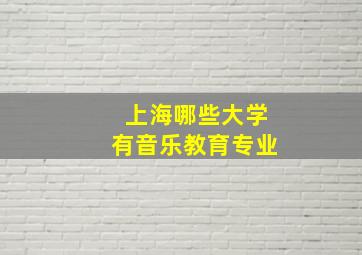 上海哪些大学
有音乐教育专业